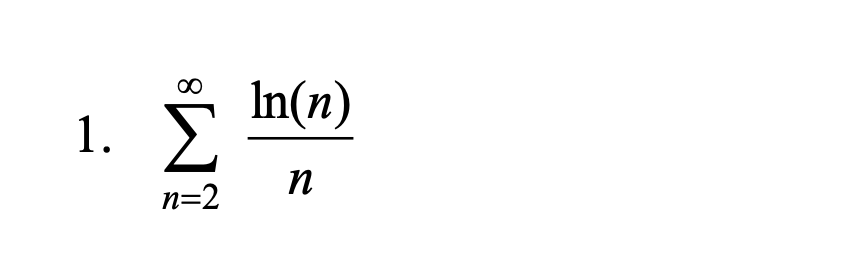 1. $\sum_{n=2}^{\infty} \frac{\ln(n)}{n}$